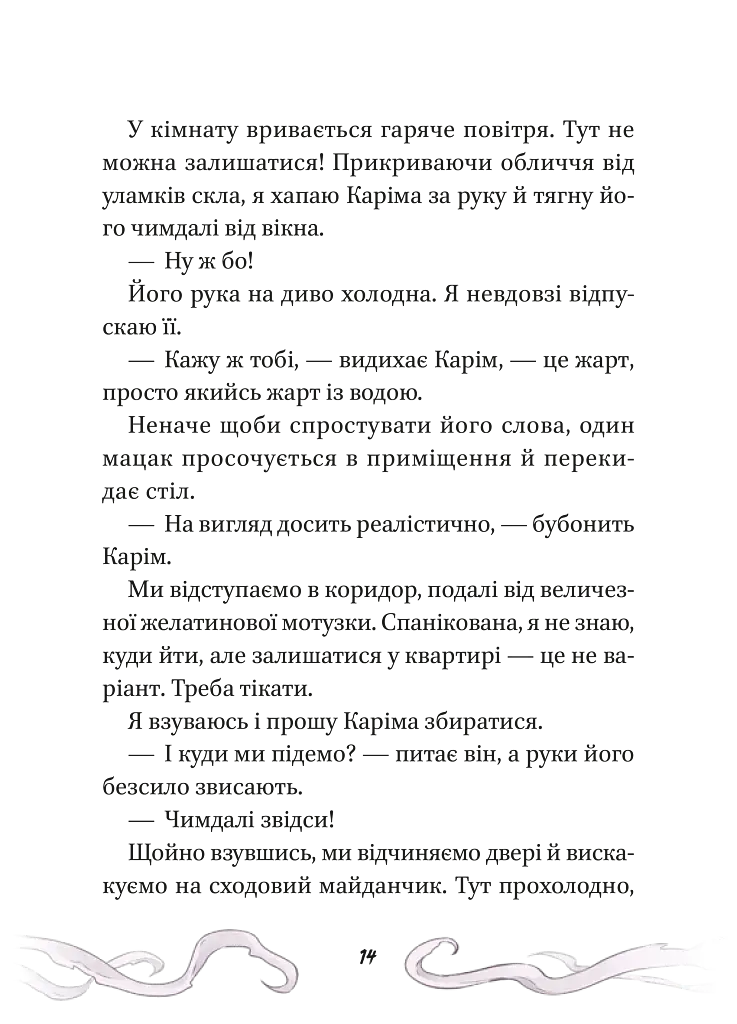 У кімнату вривається гаряче повітря. Тут не можна залишатися! Прикриваючи обличчя від уламків скла, я хапаю Каріма за руку й тягну його чимдалі від вікна.

— Ну ж бо!

Його рука на диво холодна. Я невдовзі відпускаю її.

— Кажу ж тобі, — видихає Карім, — це жарт, просто якийсь жарт із водою.

Неначе щоби спростувати його слова, один мацак просочується в приміщення й перекидає стіл.

— На вигляд досить реалістично, — бубонить Карім.

Ми відступаємо в коридор, подалі від величезної желатинової мотузки. Спанікована, я не знаю, куди йти, але залишатися у квартирі — це не варіант. Треба тікати.

Я взуваюсь і прошу Каріма збиратися.

— І куди ми підемо? — питає він, а руки його безсило звисають.

— Чимдалі звідси!

Щойно взувшись, ми відчиняємо двері й вискакуємо на сходовий майданчик. Тут прохолодно,

14